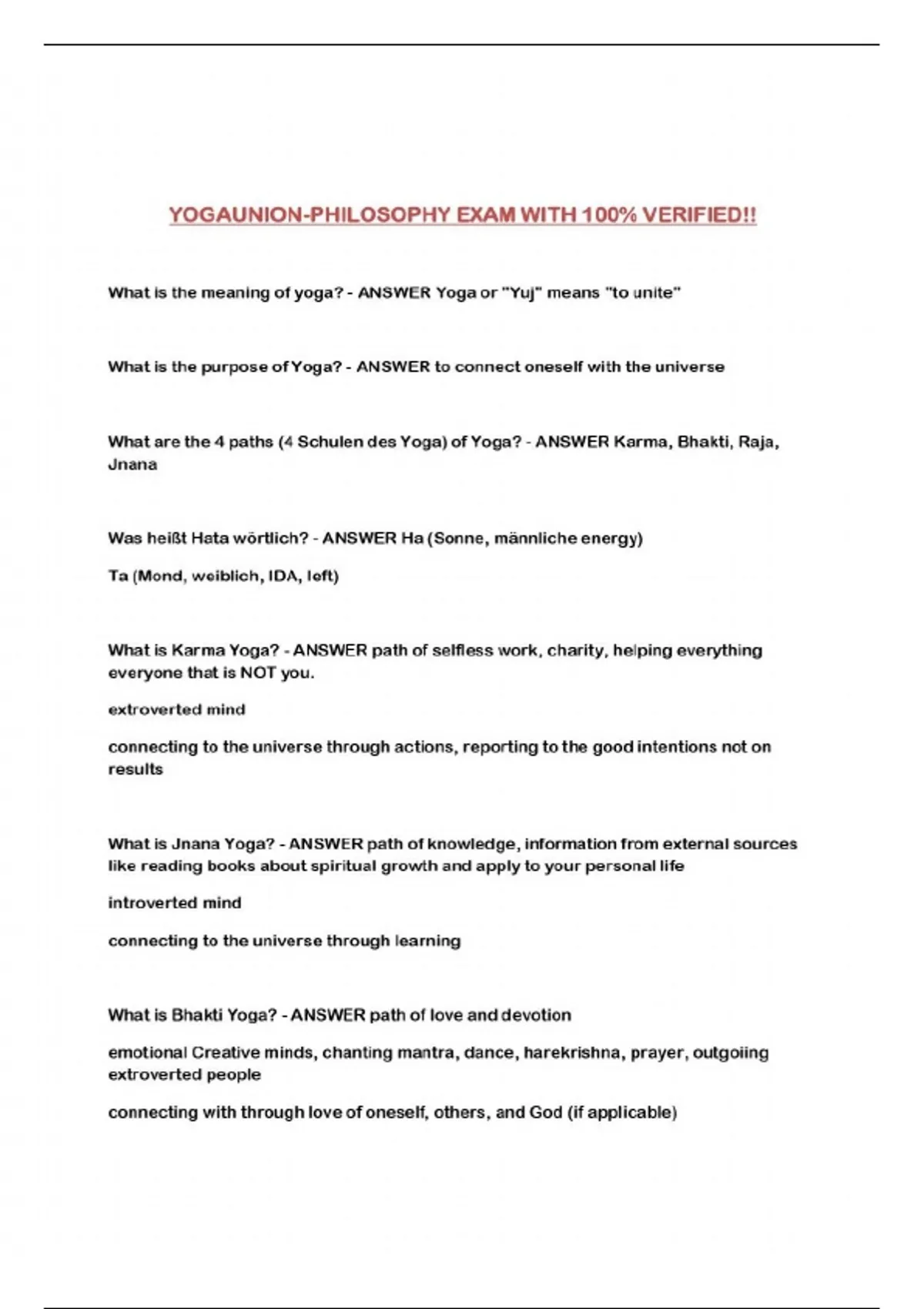 YOGAUNION-PHILOSOPHY EXAM WITH 100% VERIFIED!!

What is the meaning of yoga? - ANSWER Yoga or "Yuj" means "to unite"

What is the purpose of Yoga? - ANSWER to connect oneself with the universe

What are the 4 paths (4 Schulen des Yoga) of Yoga? - ANSWER Karma, Bhakti, Raja, Jnana

Was heißt Hata wörtlich? - ANSWER Ha (Sonne, männliche energy)

Ta (Mond, weiblich, IDA, left)

What is Karma Yoga? - ANSWER path of selfless work, charity, helping everything everyone that is NOT you.

extroverted mind

connecting to the universe through actions, reporting to the good intentions not on results

What is Jnana Yoga? - ANSWER path of knowledge, information from external sources like reading books about spiritual growth and apply to your personal life

introverted mind

connecting to the universe through learning

What is Bhakti Yoga? - ANSWER path of love and devotion

emotional Creative minds, chanting mantra, dance, harekrishna, prayer, outgoiing extroverted people

connecting with through love of oneself, others, and God (if applicable)